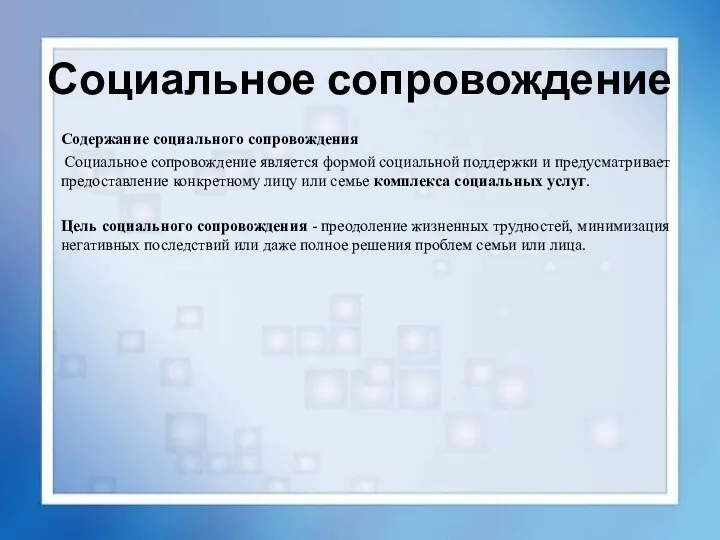 Социальное сопровождение

Содержание социального сопровождения

Социальное сопровождение является формой социальной поддержки и предусматривает предоставление конкретному лицу или семье комплекса социальных услуг.

Цель социального сопровождения - преодоление жизненных трудностей, минимизация негативных последствий или даже полное решения проблем семьи или лица.